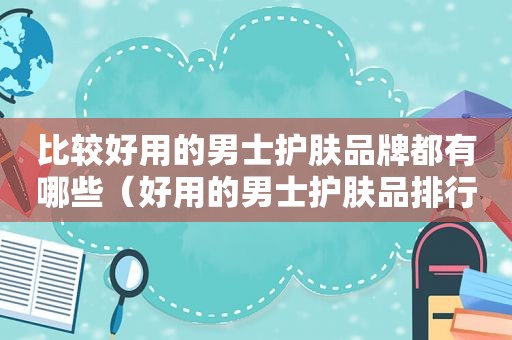 比较好用的男士护肤品牌都有哪些（好用的男士护肤品排行